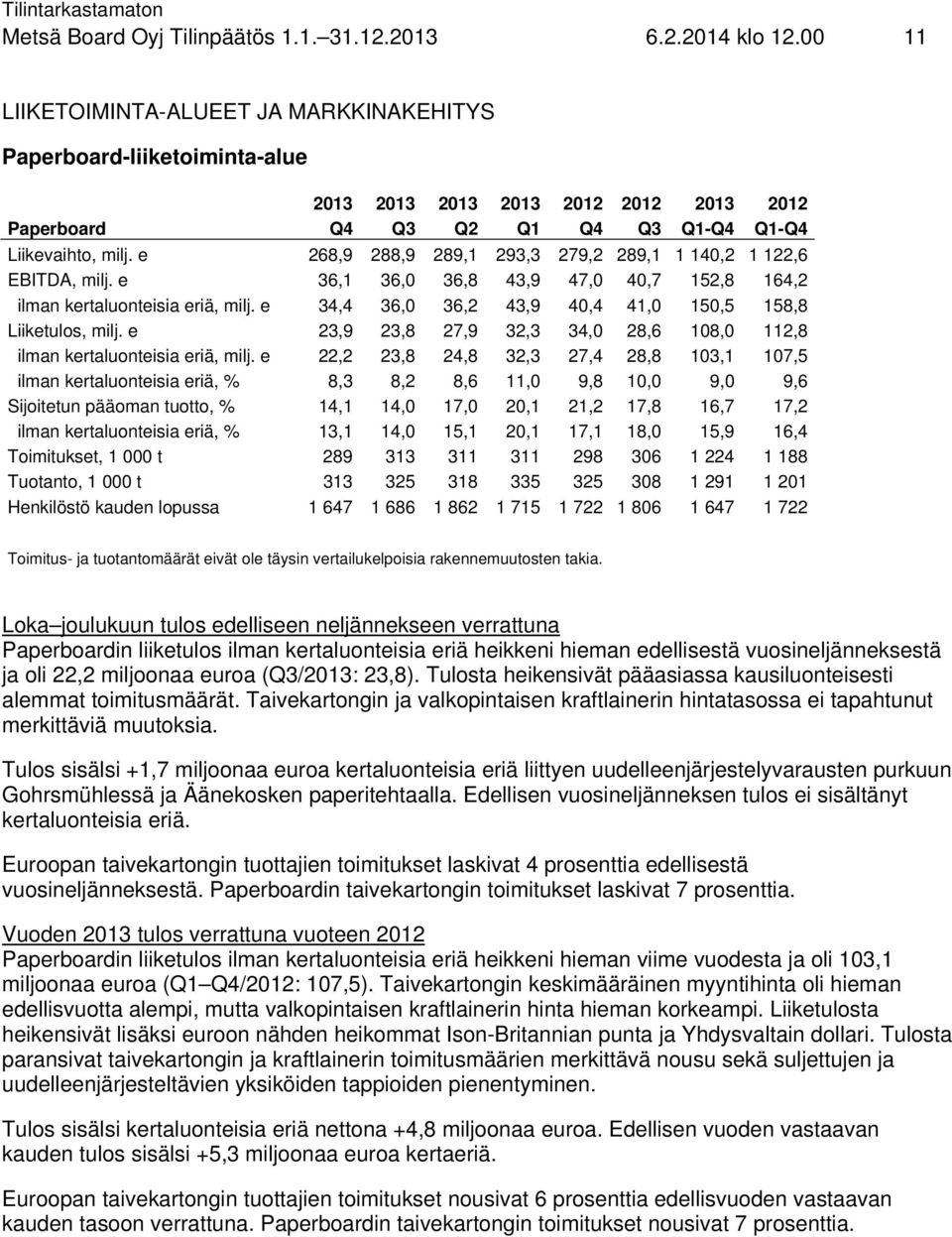 Tilintarkastamaton
Metsä Board Oyj Tilinpäätös 1.1.–31.12.2013 6.2.2014 klo 12.00 11

LIIKETOIMINTA-ALUEET JA MARKKINAKEHITYS

Paperboard-liiketoiminta-alue

| Paperboard | 2013 Q4 | 2013 Q3 | 2013 Q2 | 2013 Q1 | 2012 Q4 | 2012 Q3 | 2013 Q1-Q4 | 2012 Q1-Q4 |
|---|---|---|---|---|---|---|---|---|
| Liikevaihto, milj. e | 268,9 | 288,9 | 289,1 | 293,3 | 279,2 | 289,1 | 1 140,2 | 1 122,6 |
| EBITDA, milj. e | 36,1 | 36,0 | 36,8 | 43,9 | 47,0 | 40,7 | 152,8 | 164,2 |
| ilman kertaluonteisia eriä, milj. e | 34,4 | 36,0 | 36,2 | 43,9 | 40,4 | 41,0 | 150,5 | 158,8 |
| Liiketulos, milj. e | 23,9 | 23,8 | 27,9 | 32,3 | 34,0 | 28,6 | 108,0 | 112,8 |
| ilman kertaluonteisia eriä, milj. e | 22,2 | 23,8 | 24,8 | 32,3 | 27,4 | 28,8 | 103,1 | 107,5 |
| ilman kertaluonteisia eriä, % | 8,3 | 8,2 | 8,6 | 11,0 | 9,8 | 10,0 | 9,0 | 9,6 |
| Sijoitetun pääoman tuotto, % | 14,1 | 14,0 | 17,0 | 20,1 | 21,2 | 17,8 | 16,7 | 17,2 |
| ilman kertaluonteisia eriä, % | 13,1 | 14,0 | 15,1 | 20,1 | 17,1 | 18,0 | 15,9 | 16,4 |
| Toimitukset, 1 000 t | 289 | 313 | 311 | 311 | 298 | 306 | 1 224 | 1 188 |
| Tuotanto, 1 000 t | 313 | 325 | 318 | 335 | 325 | 308 | 1 291 | 1 201 |
| Henkilöstö kauden lopussa | 1 647 | 1 686 | 1 862 | 1 715 | 1 722 | 1 806 | 1 647 | 1 722 |

Toimitus- ja tuotantomäärät eivät ole täysin vertailukelpoisia rakennemuutosten takia.

Loka–joulukuun tulos edelliseen neljännekseen verrattuna
Paperboardin liiketulos ilman kertaluonteisia eriä heikkeni hieman edellisestä vuosineljänneksestä ja oli 22,2 miljoonaa euroa (Q3/2013: 23,8). Tulosta heikensivät pääasiassa kausiluonteisesti alemmat toimitusmäärät. Taivekartongin ja valkopintaisen kraftlainerin hintatasossa ei tapahtunut merkittäviä muutoksia.

Tulos sisälsi +1,7 miljoonaa euroa kertaluonteisia eriä liittyen uudelleenjärjestelyvarausten purkuun Gohrsmühlessä ja Äänekosken paperitehtaalla. Edellisen vuosineljänneksen tulos ei sisältänyt kertaluonteisia eriä.

Euroopan taivekartongin tuottajien toimitukset laskivat 4 prosenttia edellisestä vuosineljänneksestä. Paperboardin taivekartongin toimitukset laskivat 7 prosenttia.

Vuoden 2013 tulos verrattuna vuoteen 2012
Paperboardin liiketulos ilman kertaluonteisia eriä heikkeni hieman viime vuodesta ja oli 103,1 miljoonaa euroa (Q1–Q4/2012: 107,5). Taivekartongin keskimääräinen myyntihinta oli hieman edellisvuotta alempi, mutta valkopintaisen kraftlainerin hinta hieman korkeampi. Liiketulosta heikensivät lisäksi euroon nähden heikommat Ison-Britannian punta ja Yhdysvaltain dollari. Tulosta paransivat taivekartongin ja kraftlainerin toimitusmäärien merkittävä nousu sekä suljettujen ja uudelleenjärjesteltävien yksiköiden tappioiden pienentyminen.

Tulos sisälsi kertaluonteisia eriä nettona +4,8 miljoonaa euroa. Edellisen vuoden vastaavan kauden tulos sisälsi +5,3 miljoonaa euroa kertaeriä.

Euroopan taivekartongin tuottajien toimitukset nousivat 6 prosenttia edellisvuoden vastaavan kauden tasoon verrattuna. Paperboardin taivekartongin toimitukset nousivat 7 prosenttia.